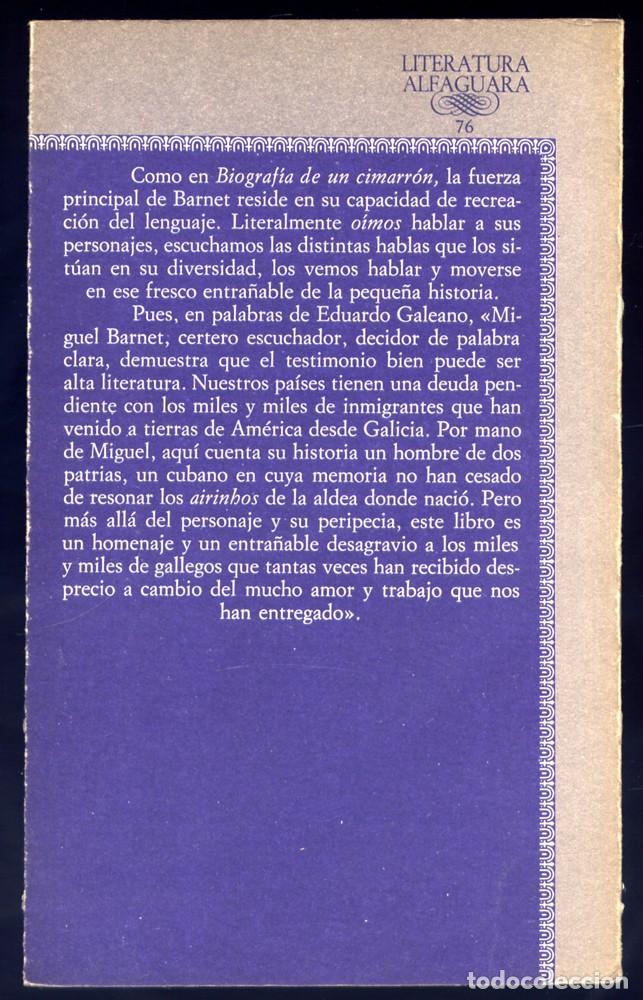 LITERATURA
ALFAGUARA
76

Como en Biografía de un cimarrón, la fuerza principal de Barnet reside en su capacidad de recreación del lenguaje. Literalmente oímos hablar a sus personajes, escuchamos las distintas hablas que los sitúan en su diversidad, los vemos hablar y moverse en ese fresco entrañable de la pequeña historia.

Pues, en palabras de Eduardo Galeano, «Miguel Barnet, certero escuchador, decidor de palabra clara, demuestra que el testimonio bien puede ser alta literatura. Nuestros países tienen una deuda pendiente con los miles y miles de inmigrantes que han venido a tierras de América desde Galicia. Por mano de Miguel, aquí cuenta su historia un hombre de dos patrias, un cubano en cuya memoria no han cesado de resonar los airinhos de la aldea donde nació. Pero más allá del personaje y su peripecia, este libro es un homenaje y un entrañable desagravio a los miles y miles de gallegos que tantas veces han recibido desprecio a cambio del mucho amor y trabajo que nos han entregado».

todocoleccion